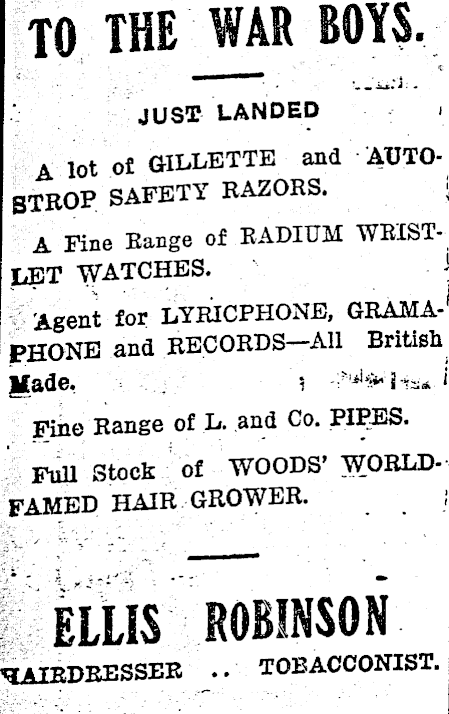 TO THE WAR BOYS.

JUST LANDED

A lot of GILLETTE and AUTOSTROP SAFETY RAZORS.

A Fine Range of RADIUM WRISTLET WATCHES.

Agent for LYRICPHONE, GRAMAPHONE and RECORDS—All British Made.

Fine Range of L. and Co. PIPES.

Full Stock of WOODS' WORLD-FAMED HAIR GROWER.

ELLIS ROBINSON

HAIRDRESSER .. TOBACCONIST.